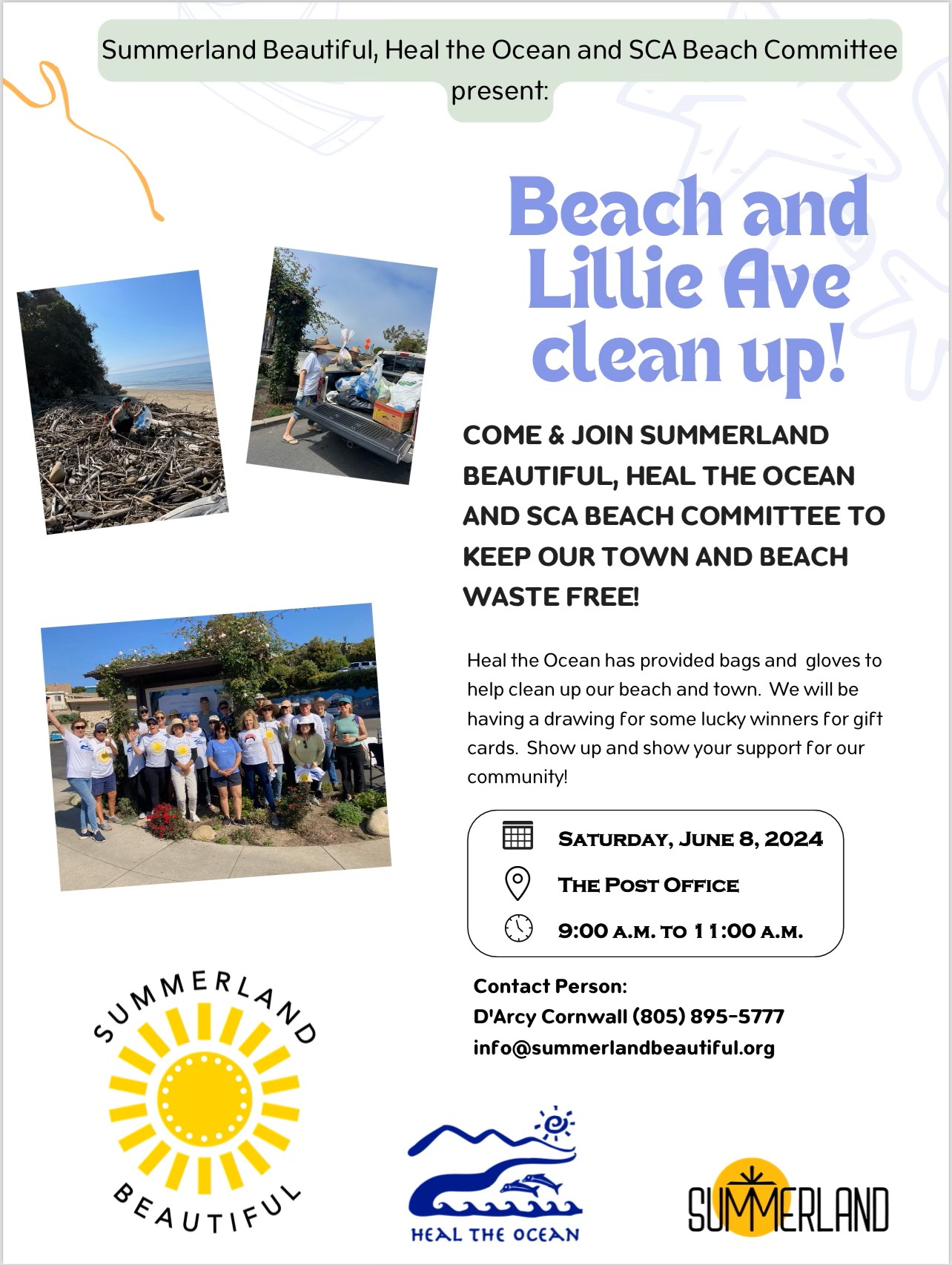 Summerland Beautiful, Heal the Ocean and SCA Beach Committee present:

Beach and Lillie Ave clean up!

COME & JOIN SUMMERLAND BEAUTIFUL, HEAL THE OCEAN AND SCA BEACH COMMITTEE TO KEEP OUR TOWN AND BEACH WASTE FREE!

Heal the Ocean has provided bags and gloves to help clean up our beach and town. We will be having a drawing for some lucky winners for gift cards. Show up and show your support for our community!

SATURDAY, JUNE 8, 2024
THE POST OFFICE
9:00 A.M. TO 11:00 A.M.

Contact Person:
D'Arcy Cornwall (805) 895-5777
info@summerlandbeautiful.org

SUMMERLAND
BEAUTIFUL

HEAL THE OCEAN

SUMMERLAND